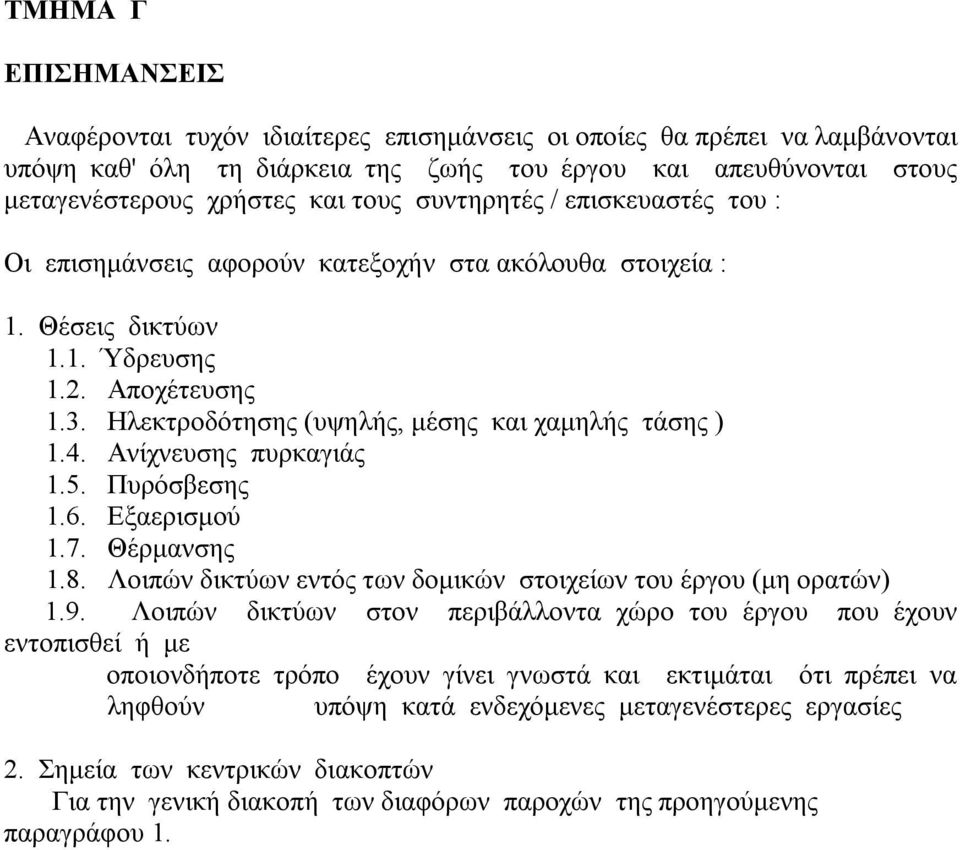 ΤΜΗΜΑ Γ

ΕΠΙΣΗΜΑΝΣΕΙΣ

Αναφέρονται τυχόν ιδιαίτερες επισημάνσεις οι οποίες θα πρέπει να λαμβάνονται υπόψη καθ' όλη τη διάρκεια της ζωής του έργου και απευθύνονται στους μεταγενέστερους χρήστες και τους συντηρητές / επισκευαστές του :

Οι επισημάνσεις αφορούν κατεξοχήν στα ακόλουθα στοιχεία :

1. Θέσεις δικτύων
1.1. Ύδρευσης
1.2. Αποχέτευσης
1.3. Ηλεκτροδότησης (υψηλής, μέσης και χαμηλής τάσης )
1.4. Ανίχνευσης πυρκαγιάς
1.5. Πυρόσβεσης
1.6. Εξαερισμού
1.7. Θέρμανσης
1.8. Λοιπών δικτύων εντός των δομικών στοιχείων του έργου (μη ορατών)
1.9. Λοιπών δικτύων στον περιβάλλοντα χώρο του έργου που έχουν εντοπισθεί ή με
οποιονδήποτε τρόπο έχουν γίνει γνωστά και εκτιμάται ότι πρέπει να ληφθούν υπόψη κατά ενδεχόμενες μεταγενέστερες εργασίες

2. Σημεία των κεντρικών διακοπτών
Για την γενική διακοπή των διαφόρων παροχών της προηγούμενης παραγράφου 1.